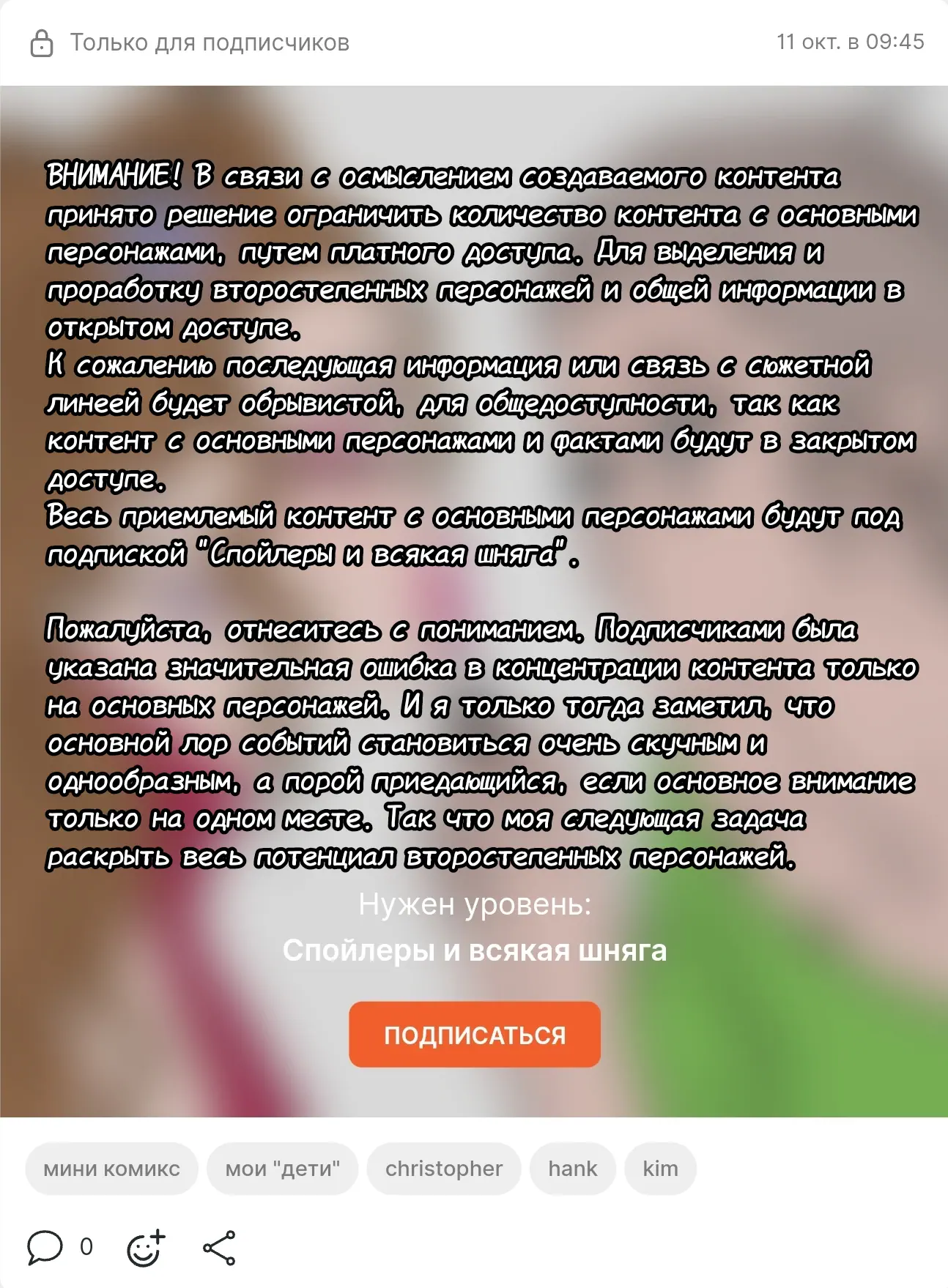 Только для подписчиков

11 окт. в 09:45

ВНИМАНИЕ! В связи с осмыслением создаваемого контента принято решение ограничить количество контента с основными персонажами, путем платного доступа. Для выделения и проработку второстепенных персонажей и общей информации в открытом доступе.
К сожалению последующая информация или связь с сюжетной линеей будет обрывистой, для общедоступности, так как контент с основными персонажами и фактами будут в закрытом доступе.
Весь приемлемый контент с основными персонажами будут под подпиской "Спойлеры и всякая шняга".

Пожалуйста, отнеситесь с пониманием. Подписчиками была указана значительная ошибка в концентрации контента только на основных персонажей. И я только тогда заметил, что основной лор событий становиться очень скучным и однообразным, а порой приедающийся, если основное внимание только на одном месте. Так что моя следующая задача раскрыть весь потенциал второстепенных персонажей.

Нужен уровень:

Спойлеры и всякая шняга

ПОДПИСАТЬСЯ

мини комикс

мои "дети"

christopher

hank

kim

0